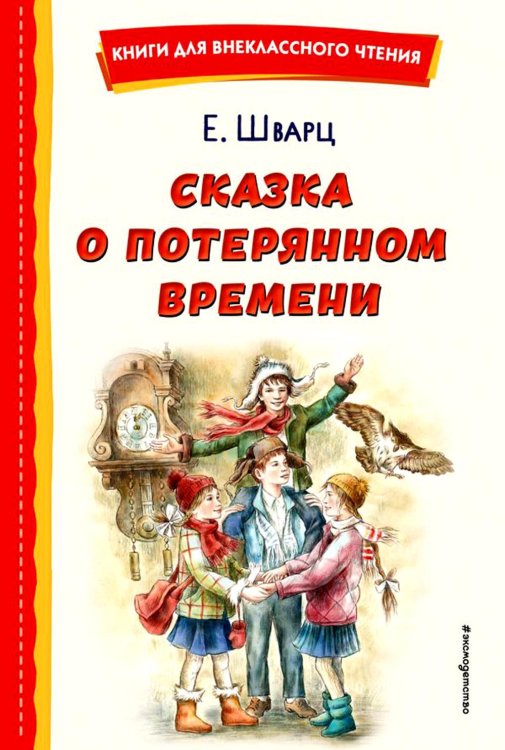 КНИГИ ДЛЯ ВНЕКЛАССНОГО ЧТЕНИЯ

Е. Шварц

СКАЗКА О ПОТЕРЯННОМ ВРЕМЕНИ

#эксмодетство